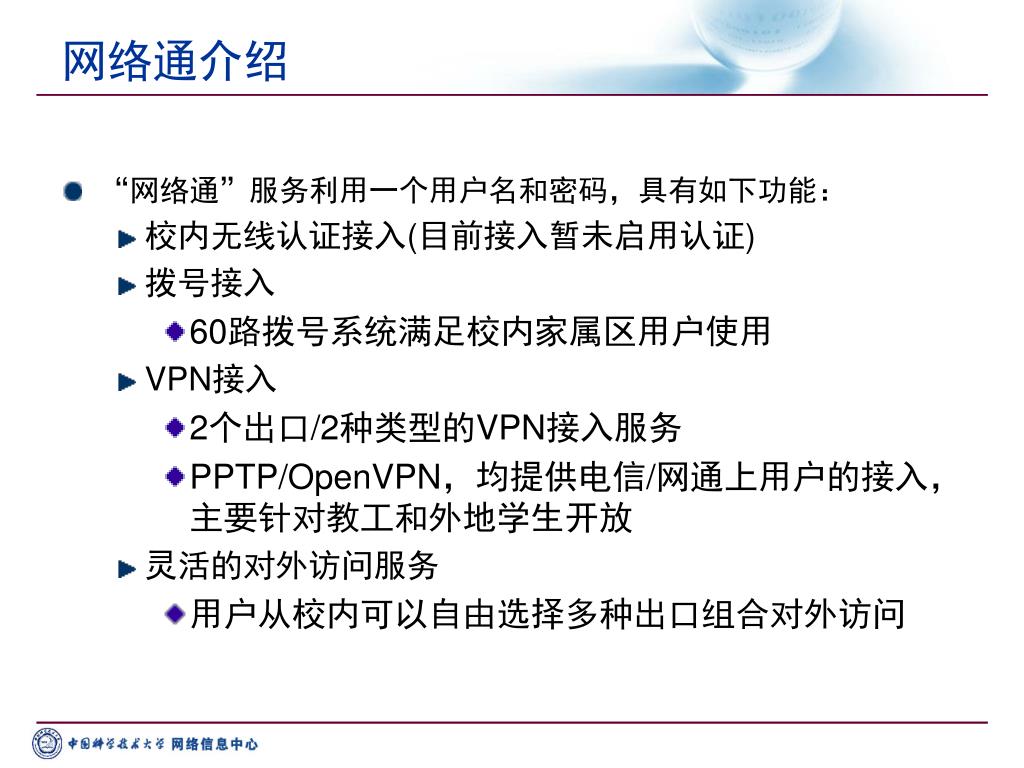 网络通介绍

“网络通”服务利用一个用户名和密码，具有如下功能：

校内无线认证接入(目前接入暂未启用认证)

拨号接入

60路拨号系统满足校内家属区用户使用

VPN接入

2个出口/2种类型的VPN接入服务

PPTP/OpenVPN，均提供电信/网通上用户的接入，主要针对教工和外地学生开放

灵活的对外访问服务

用户从校内可以自由选择多种出口组合对外访问

中国科学技术大学 网络信息中心